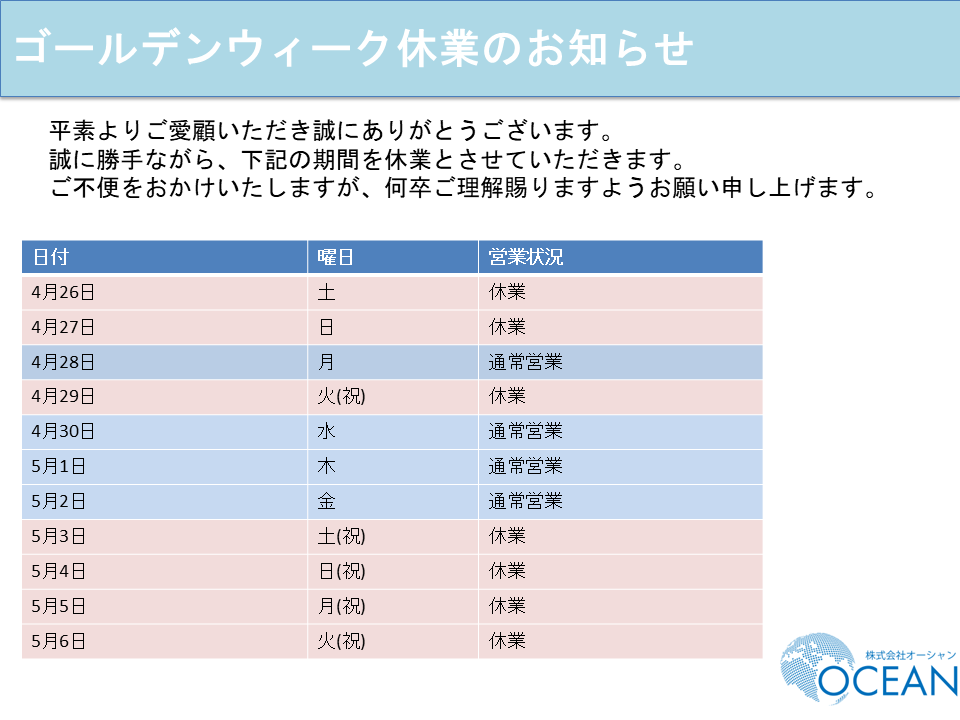 ゴールデンウィーク休業のお知らせ

平素よりご愛顧いただき誠にありがとうございます。
誠に勝手ながら、下記の期間を休業とさせていただきます。
ご不便をおかけいたしますが、何卒ご理解賜りますようお願い申し上げます。

| 日付 | 曜日 | 営業状況 |
|---|---|---|
| 4月26日 | 土 | 休業 |
| 4月27日 | 日 | 休業 |
| 4月28日 | 月 | 通常営業 |
| 4月29日 | 火(祝) | 休業 |
| 4月30日 | 水 | 通常営業 |
| 5月1日 | 木 | 通常営業 |
| 5月2日 | 金 | 通常営業 |
| 5月3日 | 土(祝) | 休業 |
| 5月4日 | 日(祝) | 休業 |
| 5月5日 | 月(祝) | 休業 |
| 5月6日 | 火(祝) | 休業 |

株式会社オーシャン
OCEAN